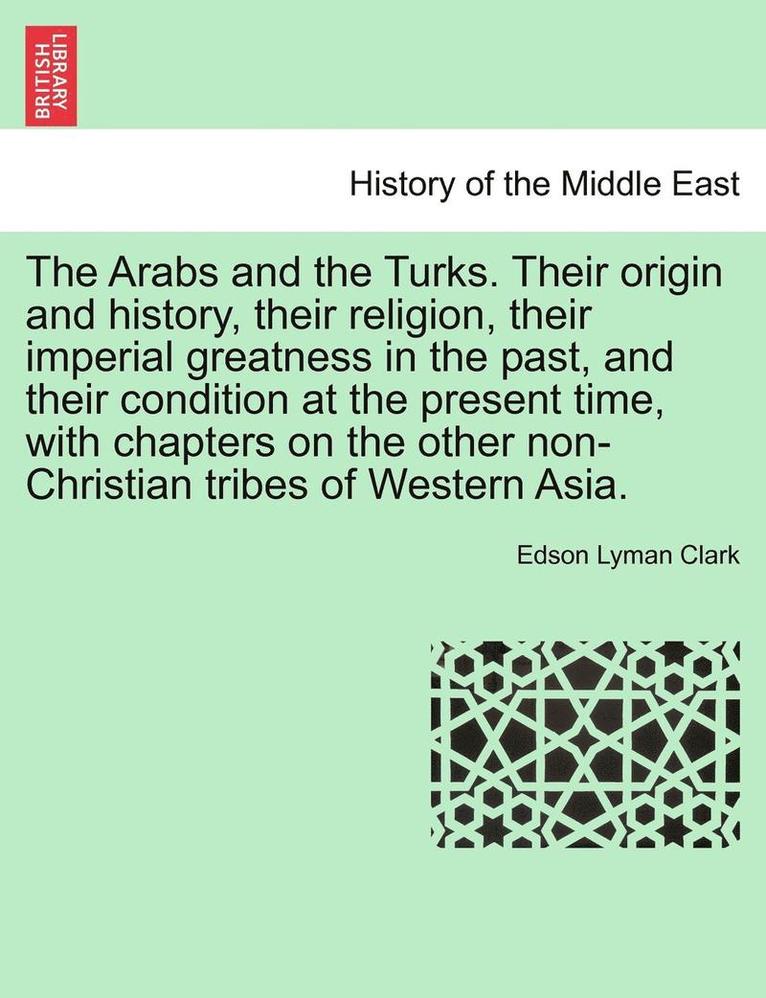 BRITISH LIBRARY

History of the Middle East

The Arabs and the Turks. Their origin and history, their religion, their imperial greatness in the past, and their condition at the present time, with chapters on the other non-Christian tribes of Western Asia.

Edson Lyman Clark